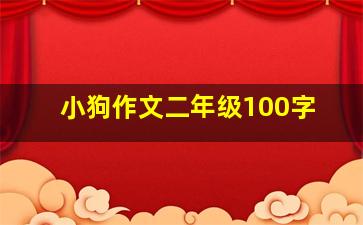 小狗作文二年级100字